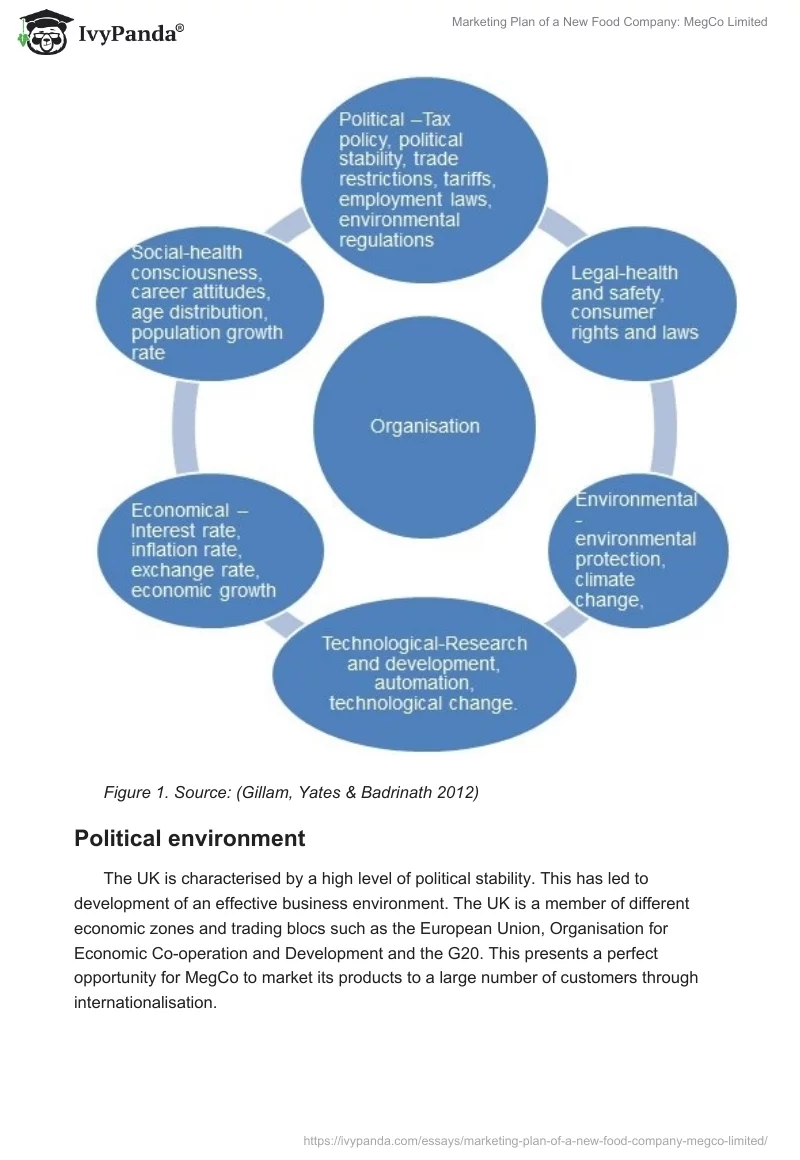 IvyPanda®

Marketing Plan of a New Food Company: MegCo Limited

Political –Tax policy, political stability, trade restrictions, tariffs, employment laws, environmental regulations

Legal-health and safety, consumer rights and laws

Environmental – environmental protection, climate change,

Technological-Research and development, automation, technological change.

Economical – Interest rate, inflation rate, exchange rate, economic growth

Social-health consciousness, career attitudes, age distribution, population growth rate

Organisation

Figure 1. Source: (Gillam, Yates & Badrinath 2012)

Political environment

The UK is characterised by a high level of political stability. This has led to development of an effective business environment. The UK is a member of different economic zones and trading blocs such as the European Union, Organisation for Economic Co-operation and Development and the G20. This presents a perfect opportunity for MegCo to market its products to a large number of customers through internationalisation.

https://ivypanda.com/essays/marketing-plan-of-a-new-food-company-megco-limited/